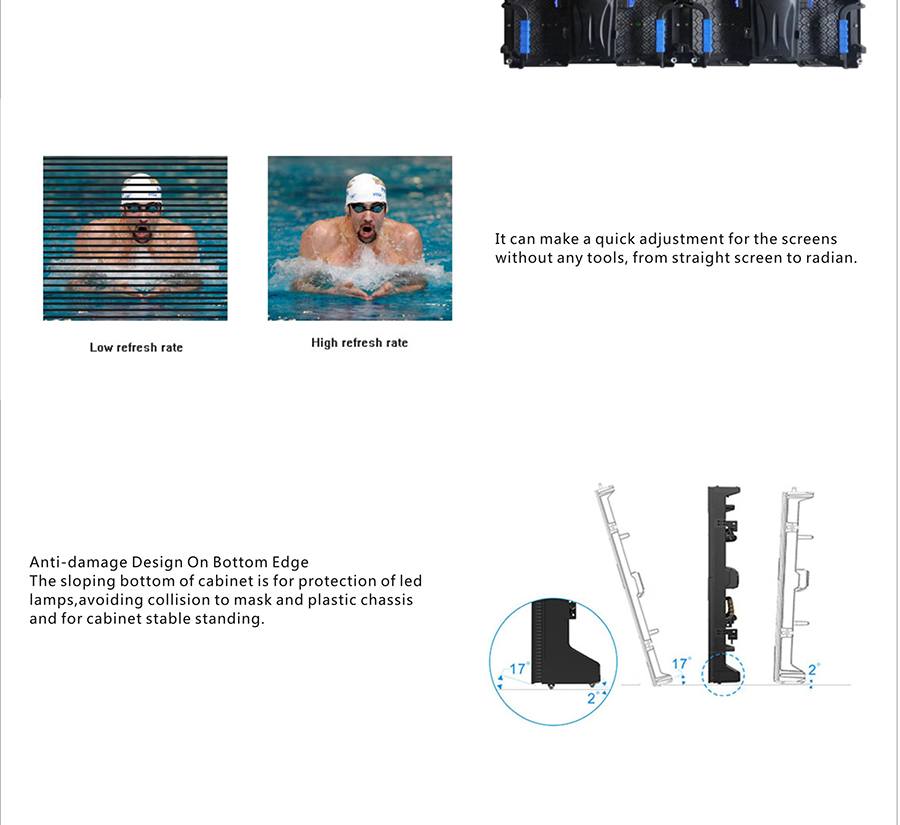 Low refresh rate

High refresh rate

It can make a quick adjustment for the screens without any tools, from straight screen to radian.

Anti-damage Design On Bottom Edge
The sloping bottom of cabinet is for protection of led lamps,avoiding collision to mask and plastic chassis and for cabinet stable standing.

17°

2°

17°

2°